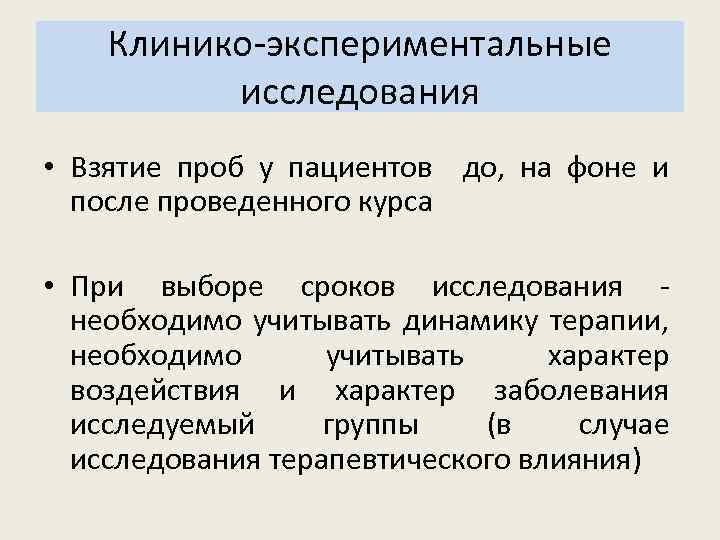 Клинико-экспериментальные исследования

• Взятие проб у пациентов до, на фоне и после проведенного курса

• При выборе сроков исследования - необходимо учитывать динамику терапии, необходимо учитывать характер воздействия и характер заболевания исследуемый группы (в случае исследования терапевтического влияния)